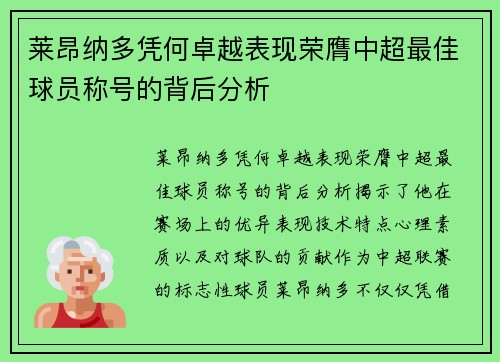 莱昂纳多凭何卓越表现荣膺中超最佳球员称号的背后分析

莱昂纳多凭何卓越表现荣膺中超最佳球员称号的背后分析揭示了他在赛场上的优异表现技术特点心理素质以及对球队的贡献作为中超联赛的标志性球员莱昂纳多不仅仅凭借